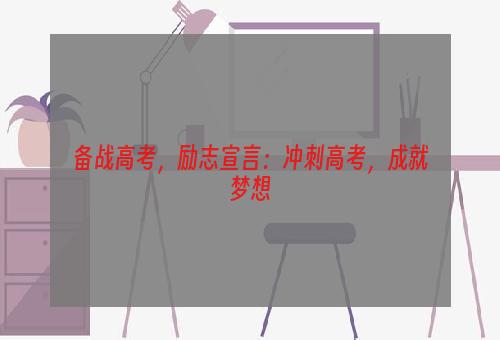 备战高考，励志宣言：冲刺高考，成就梦想